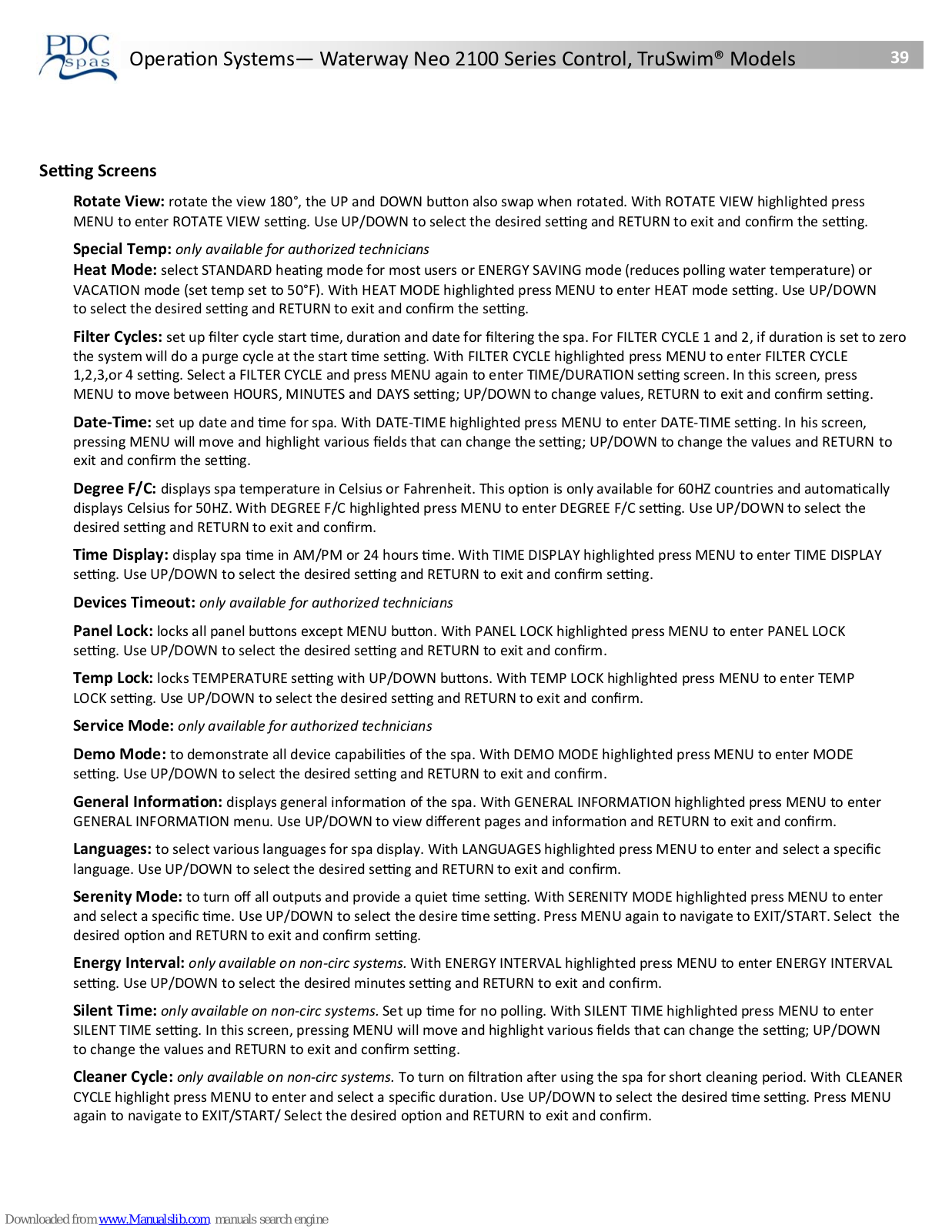 PDC spas

Operation Systems— Waterway Neo 2100 Series Control, TruSwim® Models

39

Setting Screens

Rotate View: rotate the view 180°, the UP and DOWN button also swap when rotated. With ROTATE VIEW highlighted press MENU to enter ROTATE VIEW setting. Use UP/DOWN to select the desired setting and RETURN to exit and confirm the setting.

Special Temp: only available for authorized technicians
Heat Mode: select STANDARD heating mode for most users or ENERGY SAVING mode (reduces polling water temperature) or VACATION mode (set temp set to 50°F). With HEAT MODE highlighted press MENU to enter HEAT mode setting. Use UP/DOWN to select the desired setting and RETURN to exit and confirm the setting.

Filter Cycles: set up filter cycle start time, duration and date for filtering the spa. For FILTER CYCLE 1 and 2, if duration is set to zero the system will do a purge cycle at the start time setting. With FILTER CYCLE highlighted press MENU to enter FILTER CYCLE 1,2,3,or 4 setting. Select a FILTER CYCLE and press MENU again to enter TIME/DURATION setting screen. In this screen, press MENU to move between HOURS, MINUTES and DAYS setting; UP/DOWN to change values, RETURN to exit and confirm setting.

Date-Time: set up date and time for spa. With DATE-TIME highlighted press MENU to enter DATE-TIME setting. In his screen, pressing MENU will move and highlight various fields that can change the setting; UP/DOWN to change the values and RETURN to exit and confirm the setting.

Degree F/C: displays spa temperature in Celsius or Fahrenheit. This option is only available for 60HZ countries and automatically displays Celsius for 50HZ. With DEGREE F/C highlighted press MENU to enter DEGREE F/C setting. Use UP/DOWN to select the desired setting and RETURN to exit and confirm.

Time Display: display spa time in AM/PM or 24 hours time. With TIME DISPLAY highlighted press MENU to enter TIME DISPLAY setting. Use UP/DOWN to select the desired setting and RETURN to exit and confirm setting.

Devices Timeout: only available for authorized technicians

Panel Lock: locks all panel buttons except MENU button. With PANEL LOCK highlighted press MENU to enter PANEL LOCK setting. Use UP/DOWN to select the desired setting and RETURN to exit and confirm.

Temp Lock: locks TEMPERATURE setting with UP/DOWN buttons. With TEMP LOCK highlighted press MENU to enter TEMP LOCK setting. Use UP/DOWN to select the desired setting and RETURN to exit and confirm.

Service Mode: only available for authorized technicians

Demo Mode: to demonstrate all device capabilities of the spa. With DEMO MODE highlighted press MENU to enter MODE setting. Use UP/DOWN to select the desired setting and RETURN to exit and confirm.

General Information: displays general information of the spa. With GENERAL INFORMATION highlighted press MENU to enter GENERAL INFORMATION menu. Use UP/DOWN to view different pages and information and RETURN to exit and confirm.

Languages: to select various languages for spa display. With LANGUAGES highlighted press MENU to enter and select a specific language. Use UP/DOWN to select the desired setting and RETURN to exit and confirm.

Serenity Mode: to turn off all outputs and provide a quiet time setting. With SERENITY MODE highlighted press MENU to enter and select a specific time. Use UP/DOWN to select the desire time setting. Press MENU again to navigate to EXIT/START. Select the desired option and RETURN to exit and confirm setting.

Energy Interval: only available on non-circ systems. With ENERGY INTERVAL highlighted press MENU to enter ENERGY INTERVAL setting. Use UP/DOWN to select the desired minutes setting and RETURN to exit and confirm.

Silent Time: only available on non-circ systems. Set up time for no polling. With SILENT TIME highlighted press MENU to enter SILENT TIME setting. In this screen, pressing MENU will move and highlight various fields that can change the setting; UP/DOWN to change the values and RETURN to exit and confirm setting.

Cleaner Cycle: only available on non-circ systems. To turn on filtration after using the spa for short cleaning period. With CLEANER CYCLE highlight press MENU to enter and select a specific duration. Use UP/DOWN to select the desired time setting. Press MENU again to navigate to EXIT/START/ Select the desired option and RETURN to exit and confirm.

Downloaded from www.Manualslib.com manuals search engine